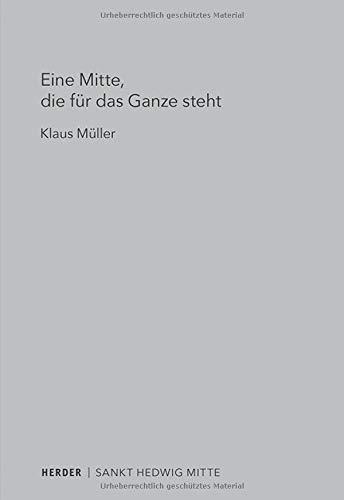 Urheberrechtlich geschütztes Material

Eine Mitte,
die für das Ganze steht

Klaus Müller

HERDER | SANKT HEDWIG MITTE

Urheberrechtlich geschütztes Material